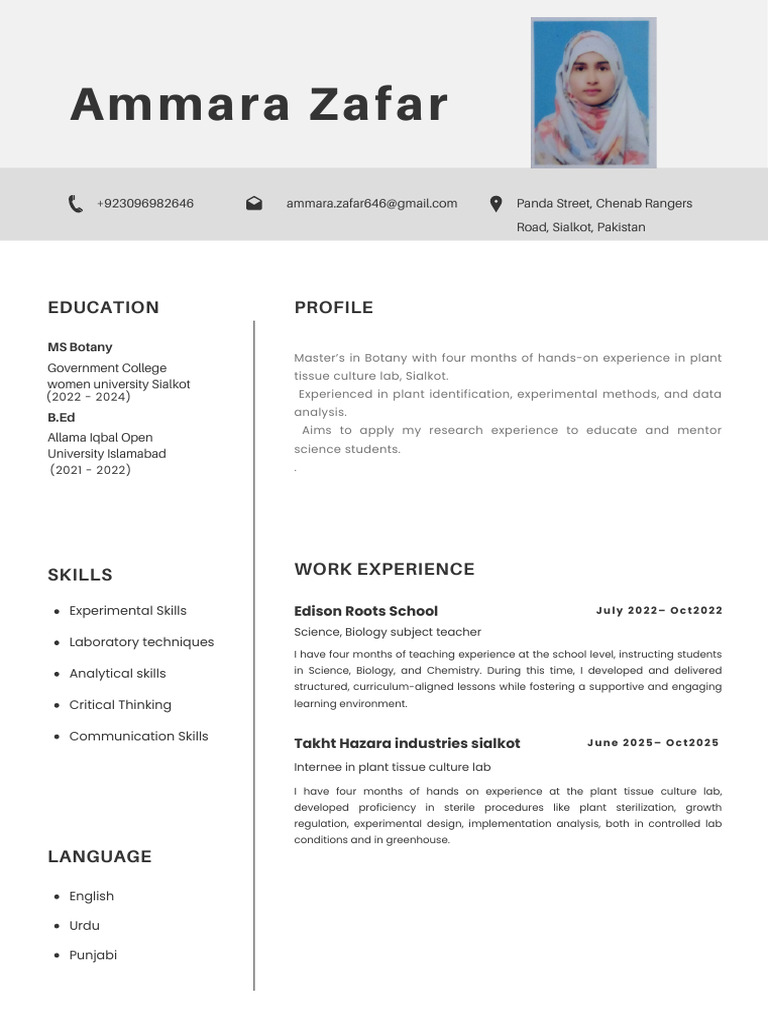 Ammara Zafar

+923096982646

ammara.zafar646@gmail.com

Panda Street, Chenab Rangers Road, Sialkot, Pakistan

EDUCATION

MS Botany

Government College women university Sialkot (2022 - 2024)

B.Ed

Allama Iqbal Open University Islamabad (2021 - 2022)

SKILLS

• Experimental Skills
• Laboratory techniques
• Analytical skills
• Critical Thinking
• Communication Skills

LANGUAGE

• English
• Urdu
• Punjabi

PROFILE

Master's in Botany with four months of hands-on experience in plant tissue culture lab, Sialkot.

Experienced in plant identification, experimental methods, and data analysis.

Aims to apply my research experience to educate and mentor science students.

.

WORK EXPERIENCE

Edison Roots School
July 2022– Oct2022

Science, Biology subject teacher

I have four months of teaching experience at the school level, instructing students in Science, Biology, and Chemistry. During this time, I developed and delivered structured, curriculum-aligned lessons while fostering a supportive and engaging learning environment.

Takht Hazara industries sialkot
June 2025– Oct2025

Internee in plant tissue culture lab

I have four months of hands on experience at the plant tissue culture lab, developed proficiency in sterile procedures like plant sterilization, growth regulation, experimental design, implementation analysis, both in controlled lab conditions and in greenhouse.